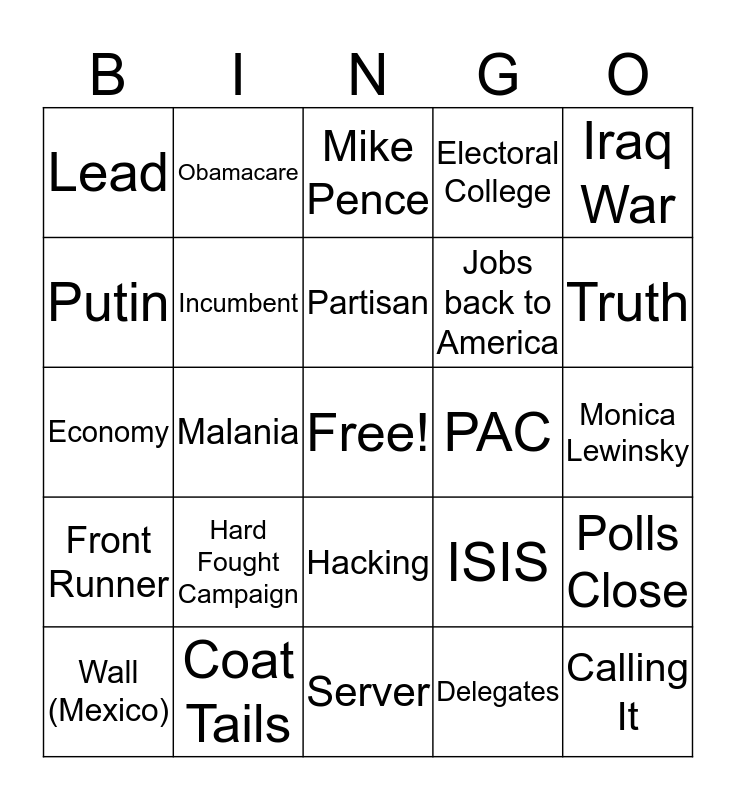 | B | I | N | G | O |
|---|---|---|---|---|
| Lead | Obamacare | Mike Pence | Electoral College | Iraq War |
| Putin | Incumbent | Partisan | Jobs back to America | Truth |
| Economy | Malania | Free! | PAC | Monica Lewinsky |
| Front Runner | Hard Fought Campaign | Hacking | ISIS | Polls Close |
| Wall (Mexico) | Coat Tails | Server | Delegates | Calling It |